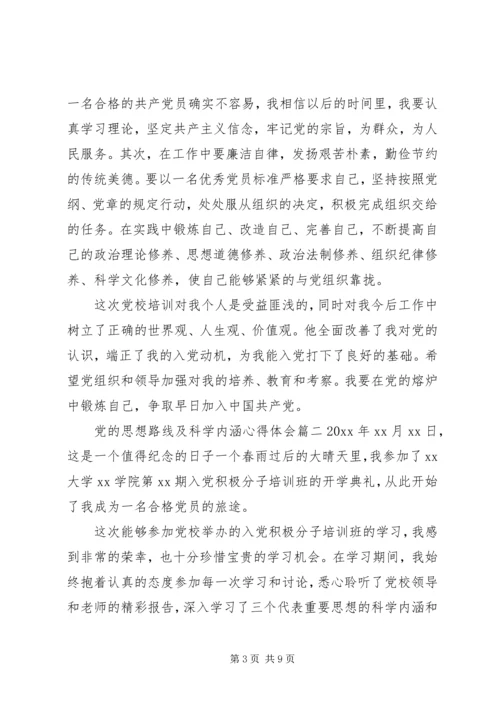 一名合格的共产党员确实不容易，我相信以后的时间里，我要认真学习理论，坚定共产主义信念，牢记党的宗旨，为群众，为人民服务。其次，在工作中要廉洁自律，发扬艰苦朴素，勤俭节约的传统美德。要以一名优秀党员标准严格要求自己，坚持按照党纲、党章的规定行动，处处服从组织的决定，积极完成组织交给的任务。在实践中锻炼自己、改造自己、完善自己，不断提高自己的政治理论修养、思想道德修养、政治法制修养、组织纪律修养、科学文化修养，使自己能够紧紧的与党组织靠拢。

这次党校培训对我个人是受益匪浅的，同时对我今后工作中树立了正确的世界观、人生观、价值观。他全面改善了我对党的认识，端正了我的入党动机，为我能入党打下了良好的基础。希望党组织和领导加强对我的培养、教育和考察。我要在党的熔炉中锻炼自己，争取早日加入中国共产党。

党的思想路线及科学内涵心得体会篇二 20xx 年 xx 月 xx 日，这是一个值得纪念的日子一个春雨过后的大晴天里，我参加了 xx 大学 xx 学院第 xx 期入党积极分子培训班的开学典礼，从此开始了我成为一名合格党员的旅途。

这次能够参加党校举办的入党积极分子培训班的学习，我感到非常的荣幸，也十分珍惜宝贵的学习机会。在学习期间，我始终抱着认真的态度参加每一次学习和讨论，悉心聆听了党校领导和老师的精彩报告，深入学习了三个代表重要思想的科学内涵和

第 3 页 共 9 页